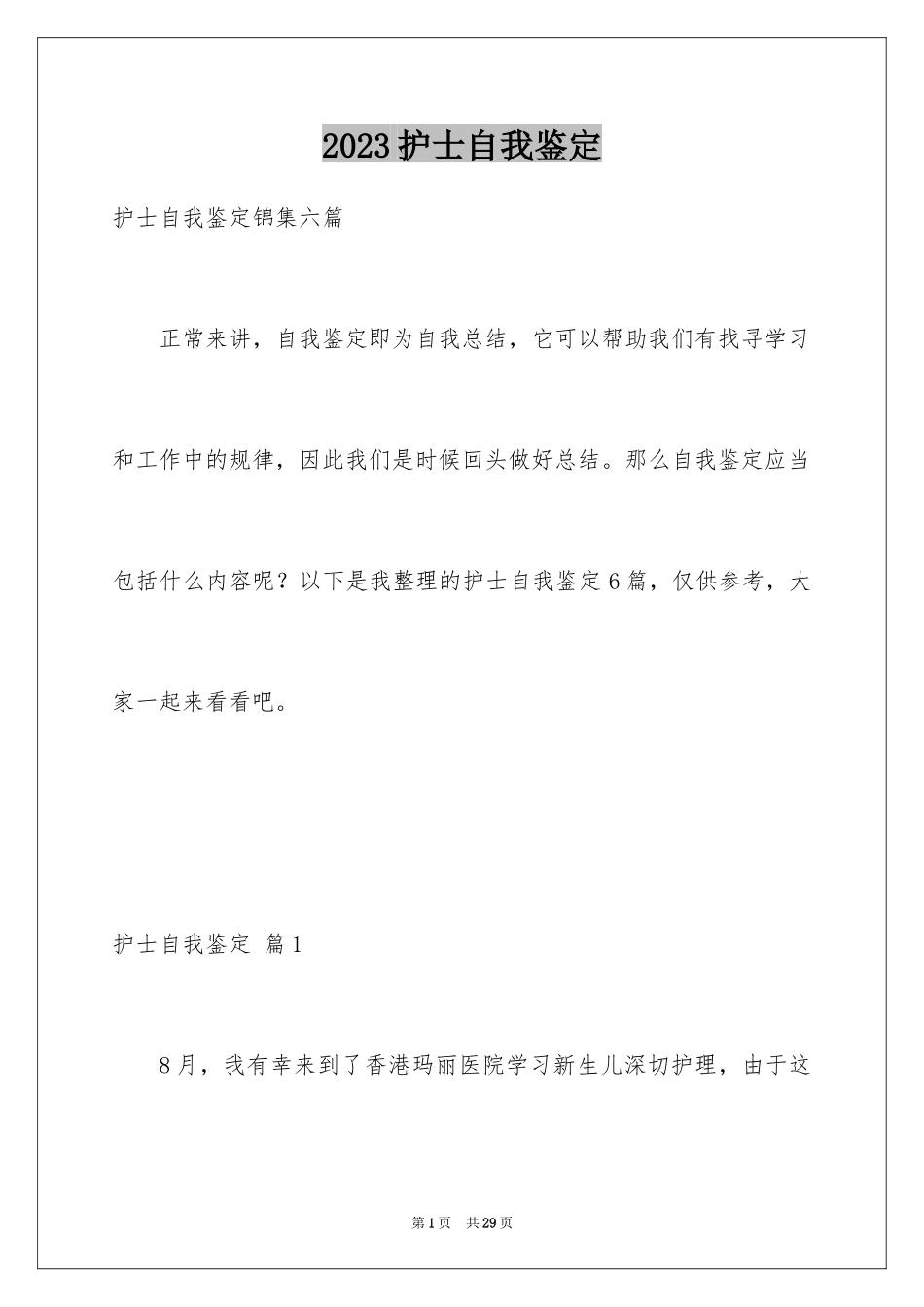 2023护士自我鉴定

护士自我鉴定锦集六篇

正常来讲，自我鉴定即为自我总结，它可以帮助我们有找寻学习和工作中的规律，因此我们是时候回头做好总结。那么自我鉴定应当包括什么内容呢？以下是我整理的护士自我鉴定6篇，仅供参考，大家一起来看看吧。

护士自我鉴定 篇1

8月，我有幸来到了香港玛丽医院学习新生儿深切护理，由于这

第1页 共29页